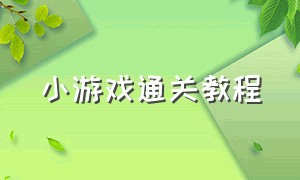 小游戏通关教程